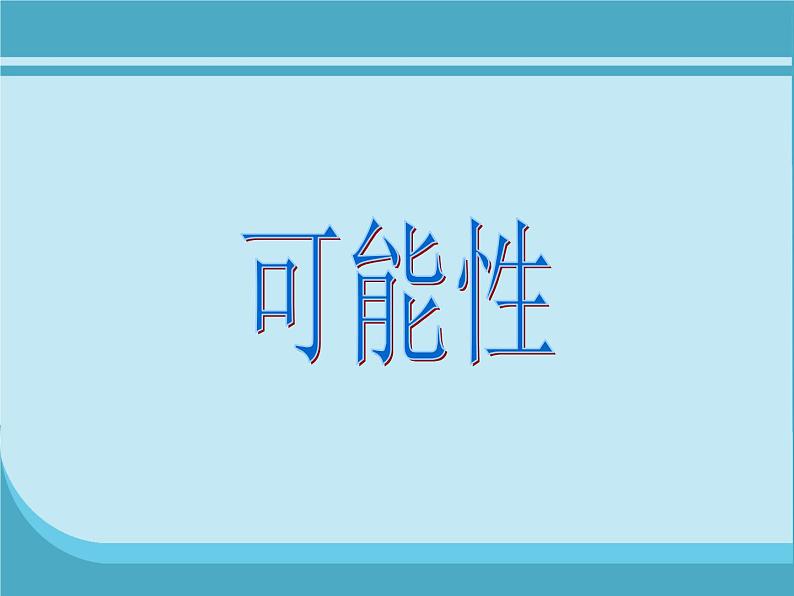 可能性